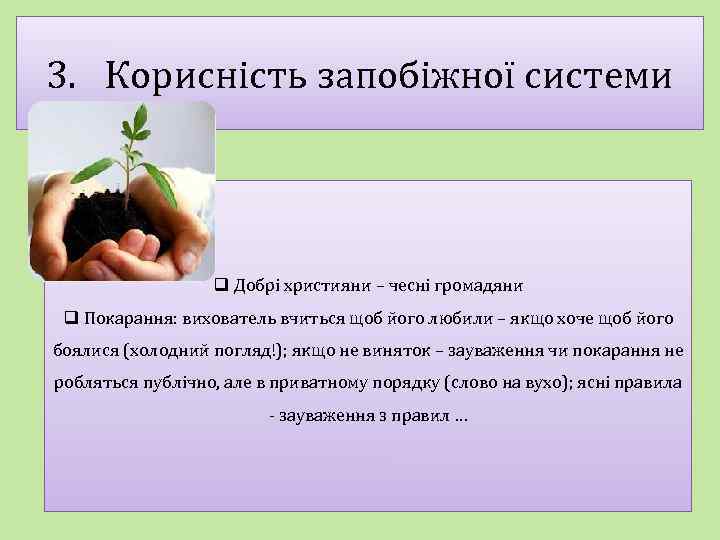 3. Корисність запобіжної системи

❑ Добрі християни – чесні громадяни

❑ Покарання: вихователь вчиться щоб його любили – якщо хоче щоб його боялися (холодний погляд!); якщо не виняток – зауваження чи покарання не робляться публічно, але в приватному порядку (слово на вухо); ясні правила - зауваження з правил …